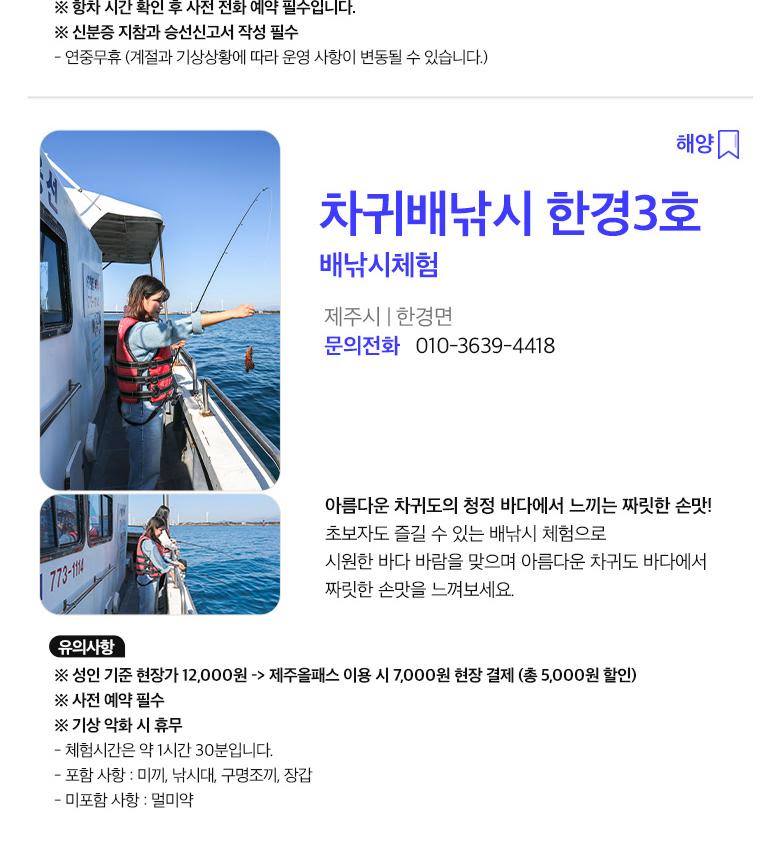 ※ 항차 시간 확인 후 사전 전화 예약 필수입니다.
※ 신분증 지참과 승선신고서 작성 필수
- 연중무휴 (계절과 기상상황에 따라 운영 사항이 변동될 수 있습니다.)

해양

차귀배낚시 한경3호
배낚시체험

제주시 | 한경면
문의전화 010-3639-4418

773-1114

아름다운 차귀도의 청정 바다에서 느끼는 짜릿한 손맛!
초보자도 즐길 수 있는 배낚시 체험으로
시원한 바다 바람을 맞으며 아름다운 차귀도 바다에서
짜릿한 손맛을 느껴보세요.

유의사항
※ 성인 기준 현장가 12,000원 -> 제주올패스 이용 시 7,000원 현장 결제 (총 5,000원 할인)
※ 사전 예약 필수
※ 기상 악화 시 휴무
- 체험시간은 약 1시간 30분입니다.
- 포함 사항 : 미끼, 낚시대, 구명조끼, 장갑
- 미포함 사항 : 멀미약